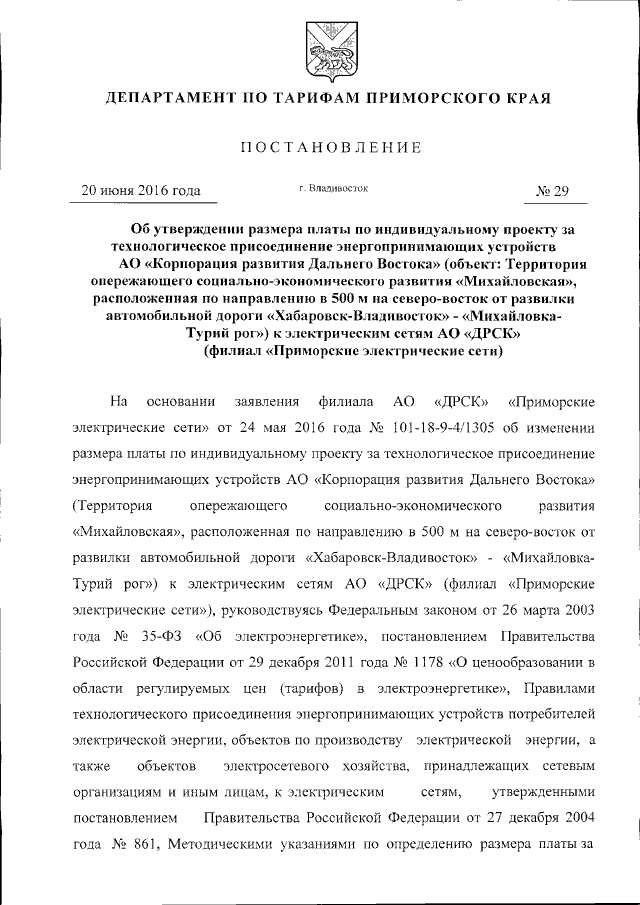 ДЕПАРТАМЕНТ ПО ТАРИФАМ ПРИМОРСКОГО КРАЯ

ПОСТАНОВЛЕНИЕ

20 июня 2016 года

г. Владивосток

№ 29

Об утверждении размера платы по индивидуальному проекту за технологическое присоединение энергопринимающих устройств АО «Корпорация развития Дальнего Востока» (объект: Территория опережающего социально-экономического развития «Михайловская», расположенная по направлению в 500 м на северо-восток от развилки автомобильной дороги «Хабаровск-Владивосток» - «Михайловка-Турий рог») к электрическим сетям АО «ДРСК» (филиал «Приморские электрические сети)

На основании заявления филиала АО «ДРСК» «Приморские электрические сети» от 24 мая 2016 года № 101-18-9-4/1305 об изменении размера платы по индивидуальному проекту за технологическое присоединение энергопринимающих устройств АО «Корпорация развития Дальнего Востока» (Территория опережающего социально-экономического развития «Михайловская», расположенная по направлению в 500 м на северо-восток от развилки автомобильной дороги «Хабаровск-Владивосток» - «Михайловка-Турий рог») к электрическим сетям АО «ДРСК» (филиал «Приморские электрические сети»), руководствуясь Федеральным законом от 26 марта 2003 года № 35-ФЗ «Об электроэнергетике», постановлением Правительства Российской Федерации от 29 декабря 2011 года № 1178 «О ценообразовании в области регулируемых цен (тарифов) в электроэнергетике», Правилами технологического присоединения энергопринимающих устройств потребителей электрической энергии, объектов по производству электрической энергии, а также объектов электросетевого хозяйства, принадлежащих сетевым организациям и иным лицам, к электрическим сетям, утвержденными постановлением Правительства Российской Федерации от 27 декабря 2004 года № 861, Методическими указаниями по определению размера платы за